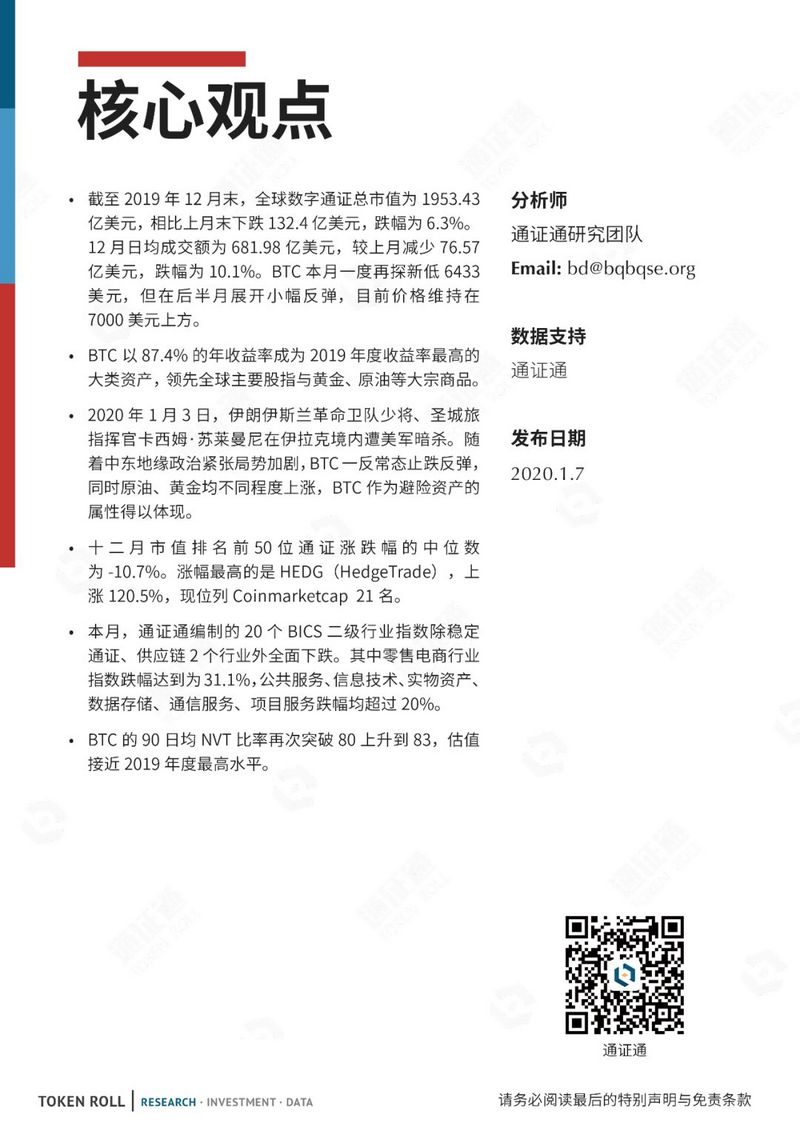 核心观点

• 截至 2019 年 12 月末，全球数字通证总市值为 1953.43 亿美元，相比上月末下跌 132.4 亿美元，跌幅为 6.3%。12 月日均成交额为 681.98 亿美元，较上月减少 76.57 亿美元，跌幅为 10.1%。BTC 本月一度再探新低 6433 美元，但在后半月展开小幅反弹，目前价格维持在 7000 美元上方。

• BTC 以 87.4% 的年收益率成为 2019 年度收益率最高的大类资产，领先全球主要股指与黄金、原油等大宗商品。

• 2020 年 1 月 3 日，伊朗伊斯兰革命卫队少将、圣城旅指挥官卡西姆·苏莱曼尼在伊拉克境内遭美军暗杀。随着中东地缘政治紧张局势加剧，BTC 一反常态止跌反弹，同时原油、黄金均不同程度上涨，BTC 作为避险资产的属性得以体现。

• 十二月市值排名前 50 位通证涨跌幅的中位数为 -10.7%。涨幅最高的是 HEDG（HedgeTrade），上涨 120.5%，现位列 Coinmarketcap 21 名。

• 本月，通证通编制的 20 个 BICS 二级行业指数除稳定通证、供应链 2 个行业外全面下跌。其中零售电商行业指数跌幅达到为 31.1%，公共服务、信息技术、实物资产、数据存储、通信服务、项目服务跌幅均超过 20%。

• BTC 的 90 日均 NVT 比率再次突破 80 上升到 83，估值接近 2019 年度最高水平。

分析师
通证通研究团队
Email: bd@bqbqse.org

数据支持
通证通

发布日期
2020.1.7

通证通

TOKEN ROLL | RESEARCH · INVESTMENT · DATA

请务必阅读最后的特别声明与免责条款